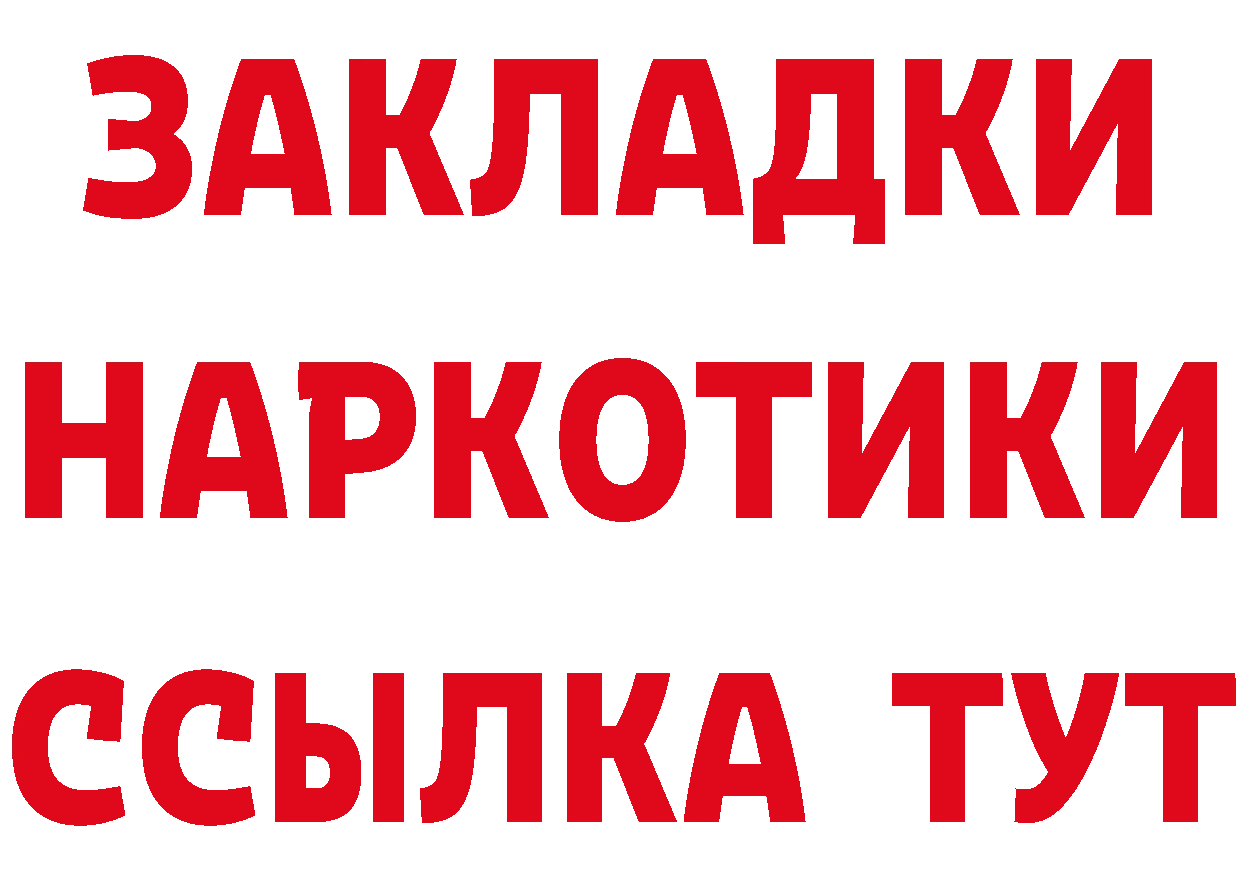 ЗАКЛАДКИ НАРКОТИКИ ССЫЛКА ТУТ